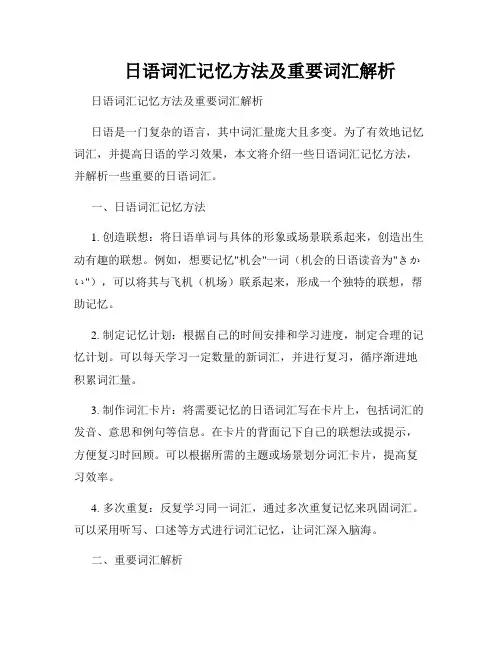 日语词汇记忆方法及重要词汇解析

日语词汇记忆方法及重要词汇解析

日语是一门复杂的语言，其中词汇量庞大且多变。为了有效地记忆词汇，并提高日语的学习效果，本文将介绍一些日语词汇记忆方法，并解析一些重要的日语词汇。

一、日语词汇记忆方法

1. 创造联想：将日语单词与具体的形象或场景联系起来，创造出生动有趣的联想。例如，想要记忆"机会"一词（机会的日语读音为"きかい"），可以将其与飞机（机场）联系起来，形成一个独特的联想，帮助记忆。

2. 制定记忆计划：根据自己的时间安排和学习进度，制定合理的记忆计划。可以每天学习一定数量的新词汇，并进行复习，循序渐进地积累词汇量。

3. 制作词汇卡片：将需要记忆的日语词汇写在卡片上，包括词汇的发音、意思和例句等信息。在卡片的背面记下自己的联想法或提示，方便复习时回顾。可以根据所需的主题或场景划分词汇卡片，提高复习效率。

4. 多次重复：反复学习同一词汇，通过多次重复记忆来巩固词汇。可以采用听写、口述等方式进行词汇记忆，让词汇深入脑海。

二、重要词汇解析